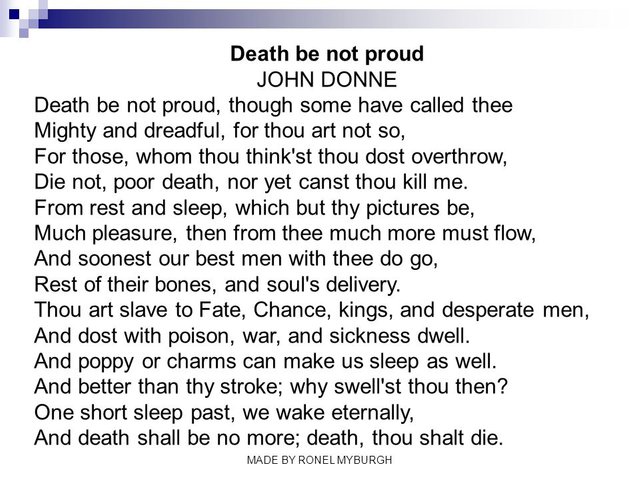 Death be not proud
JOHN DONNE

Death be not proud, though some have called thee
Mighty and dreadful, for thou art not so,
For those, whom thou think'st thou dost overthrow,
Die not, poor death, nor yet canst thou kill me.
From rest and sleep, which but thy pictures be,
Much pleasure, then from thee much more must flow,
And soonest our best men with thee do go,
Rest of their bones, and soul's delivery.
Thou art slave to Fate, Chance, kings, and desperate men,
And dost with poison, war, and sickness dwell.
And poppy or charms can make us sleep as well.
And better than thy stroke; why swell'st thou then?
One short sleep past, we wake eternally,
And death shall be no more; death, thou shalt die.

MADE BY RONEL MYBURGH